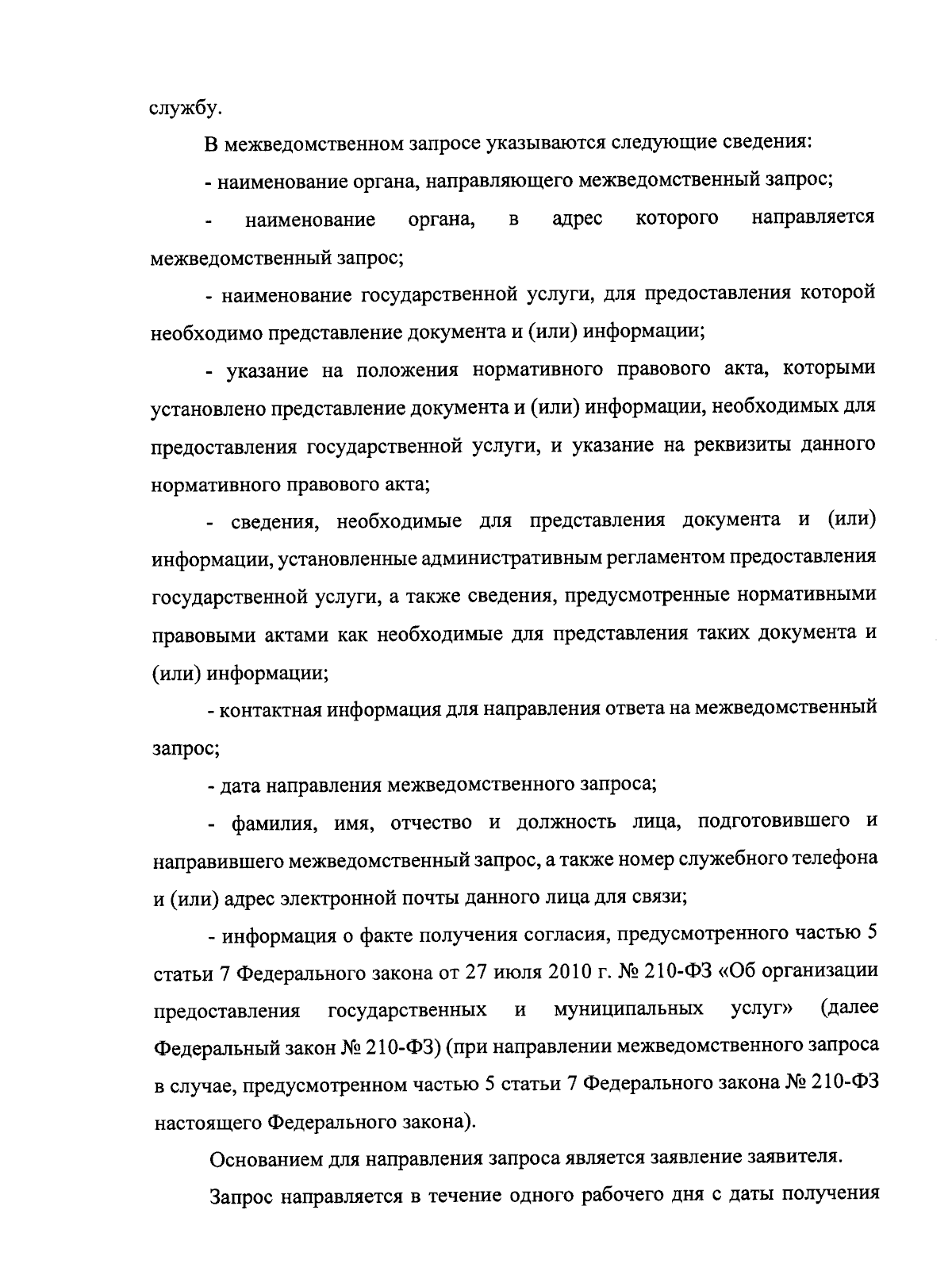 службу.

В межведомственном запросе указываются следующие сведения:

- наименование органа, направляющего межведомственный запрос;

- наименование органа, в адрес которого направляется межведомственный запрос;

- наименование государственной услуги, для предоставления которой необходимо представление документа и (или) информации;

- указание на положения нормативного правового акта, которыми установлено представление документа и (или) информации, необходимых для предоставления государственной услуги, и указание на реквизиты данного нормативного правового акта;

- сведения, необходимые для представления документа и (или) информации, установленные административным регламентом предоставления государственной услуги, а также сведения, предусмотренные нормативными правовыми актами как необходимые для представления таких документа и (или) информации;

- контактная информация для направления ответа на межведомственный запрос;

- дата направления межведомственного запроса;

- фамилия, имя, отчество и должность лица, подготовившего и направившего межведомственный запрос, а также номер служебного телефона и (или) адрес электронной почты данного лица для связи;

- информация о факте получения согласия, предусмотренного частью 5 статьи 7 Федерального закона от 27 июля 2010 г. № 210-ФЗ «Об организации предоставления государственных и муниципальных услуг» (далее Федеральный закон № 210-ФЗ) (при направлении межведомственного запроса в случае, предусмотренном частью 5 статьи 7 Федерального закона № 210-ФЗ настоящего Федерального закона).

Основанием для направления запроса является заявление заявителя.

Запрос направляется в течение одного рабочего дня с даты получения